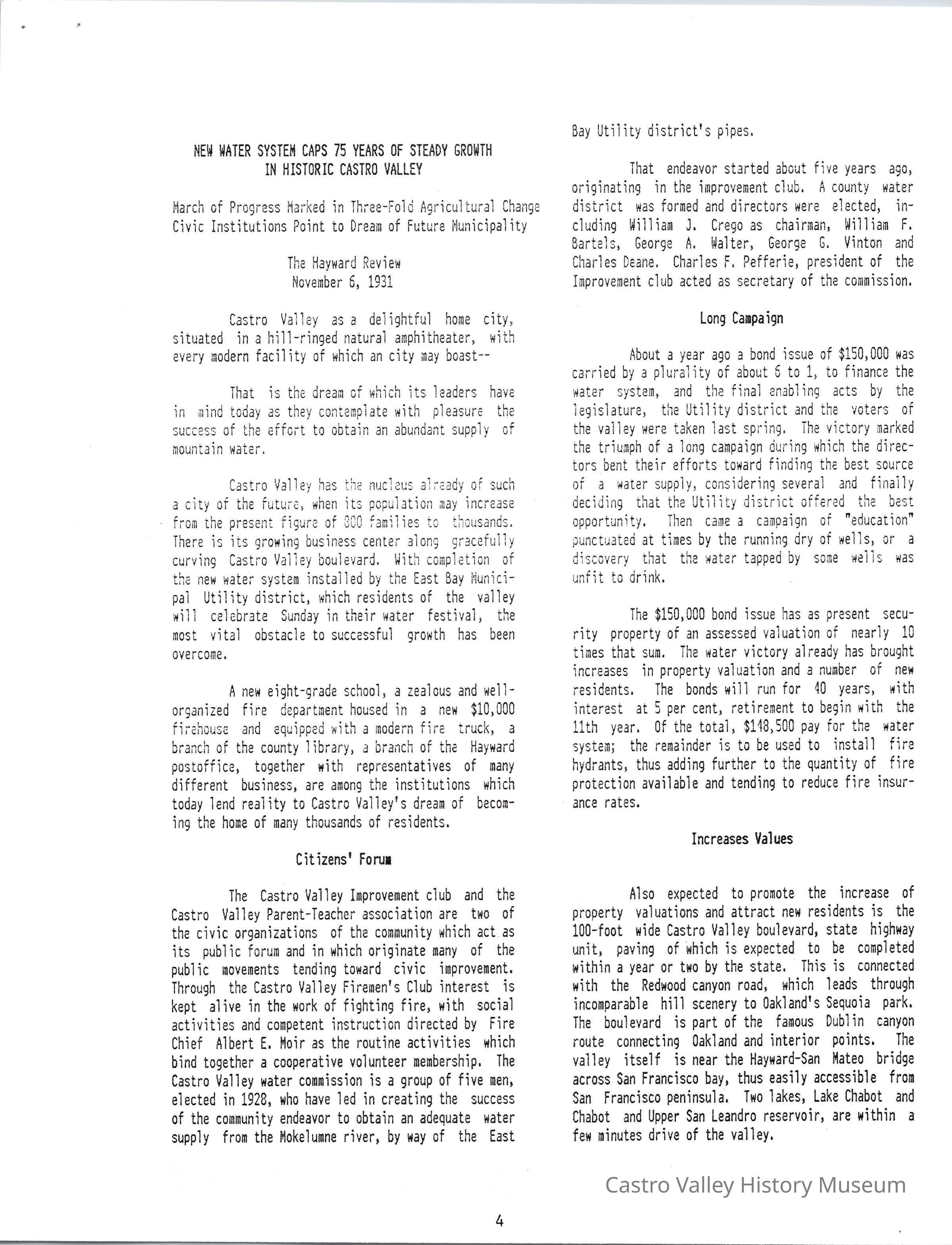 NEW WATER SYSTEM CAPS 75 YEARS OF STEADY GROWTH IN HISTORIC CASTRO VALLEY

March of Progress Marked in Three-Fold Agricultural Change
Civic Institutions Point to Dream of Future Municipality

The Hayward Review
November 6, 1931

Castro Valley as a delightful home city, situated in a hill-ringed natural amphitheater, with every modern facility of which an city may boast--

That is the dream of which its leaders have in mind today as they contemplate with pleasure the success of the effort to obtain an abundant supply of mountain water.

Castro Valley has the nucleus already of such a city of the future, when its population may increase from the present figure of 800 families to thousands. There is its growing business center along gracefully curving Castro Valley boulevard. With completion of the new water system installed by the East Bay Municipal Utility district, which residents of the valley will celebrate Sunday in their water festival, the most vital obstacle to successful growth has been overcome.

A new eight-grade school, a zealous and well-organized fire department housed in a new $10,000 firehouse and equipped with a modern fire truck, a branch of the county library, a branch of the Hayward postoffice, together with representatives of many different business, are among the institutions which today lend reality to Castro Valley's dream of becoming the home of many thousands of residents.

Citizens' Forum

The Castro Valley Improvement club and the Castro Valley Parent-Teacher association are two of the civic organizations of the community which act as its public forum and in which originate many of the public movements tending toward civic improvement. Through the Castro Valley Firemen's Club interest is kept alive in the work of fighting fire, with social activities and competent instruction directed by Fire Chief Albert E. Moir as the routine activities which bind together a cooperative volunteer membership. The Castro Valley water commission is a group of five men, elected in 1928, who have led in creating the success of the community endeavor to obtain an adequate water supply from the Mokelumne river, by way of the East Bay Utility district's pipes.

That endeavor started about five years ago, originating in the improvement club. A county water district was formed and directors were elected, including William J. Crego as chairman, William F. Bartels, George A. Walter, George G. Vinton and Charles Deane. Charles F. Pefferie, president of the Improvement club acted as secretary of the commission.

Long Campaign

About a year ago a bond issue of $150,000 was carried by a plurality of about 6 to 1, to finance the water system, and the final enabling acts by the legislature, the Utility district and the voters of the valley were taken last spring. The victory marked the triumph of a long campaign during which the directors bent their efforts toward finding the best source of a water supply, considering several and finally deciding that the Utility district offered the best opportunity. Then came a campaign of "education" punctuated at times by the running dry of wells, or a discovery that the water tapped by some wells was unfit to drink.

The $150,000 bond issue has as present security property of an assessed valuation of nearly 10 times that sum. The water victory already has brought increases in property valuation and a number of new residents. The bonds will run for 40 years, with interest at 5 per cent, retirement to begin with the 11th year. Of the total, $148,500 pay for the water system; the remainder is to be used to install fire hydrants, thus adding further to the quantity of fire protection available and tending to reduce fire insurance rates.

Increases Values

Also expected to promote the increase of property valuations and attract new residents is the 100-foot wide Castro Valley boulevard, state highway unit, paving of which is expected to be completed within a year or two by the state. This is connected with the Redwood canyon road, which leads through incomparable hill scenery to Oakland's Sequoia park. The boulevard is part of the famous Dublin canyon route connecting Oakland and interior points. The valley itself is near the Hayward-San Mateo bridge across San Francisco bay, thus easily accessible from San Francisco peninsula. Two lakes, Lake Chabot and Chabot and Upper San Leandro reservoir, are within a few minutes drive of the valley.

Castro Valley History Museum

4